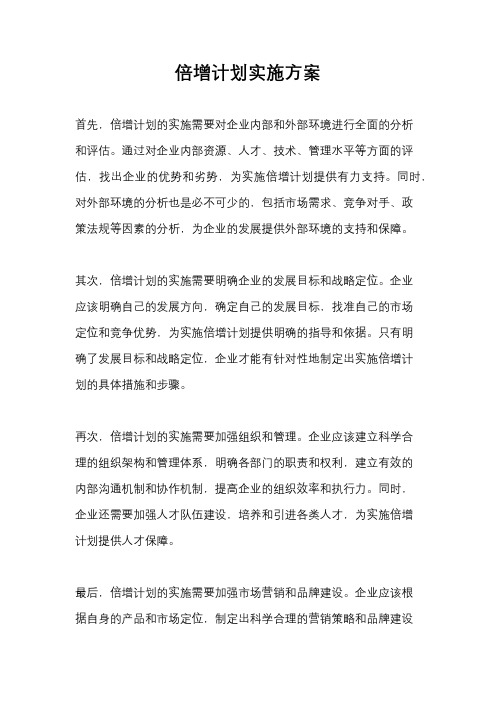 倍增计划实施方案

首先，倍增计划的实施需要对企业内部和外部环境进行全面的分析和评估。通过对企业内部资源、人才、技术、管理水平等方面的评估，找出企业的优势和劣势，为实施倍增计划提供有力支持。同时，对外部环境的分析也是必不可少的，包括市场需求、竞争对手、政策法规等因素的分析，为企业的发展提供外部环境的支持和保障。

其次，倍增计划的实施需要明确企业的发展目标和战略定位。企业应该明确自己的发展方向，确定自己的发展目标，找准自己的市场定位和竞争优势，为实施倍增计划提供明确的指导和依据。只有明确了发展目标和战略定位，企业才能有针对性地制定出实施倍增计划的具体措施和步骤。

再次，倍增计划的实施需要加强组织和管理。企业应该建立科学合理的组织架构和管理体系，明确各部门的职责和权利，建立有效的内部沟通机制和协作机制，提高企业的组织效率和执行力。同时，企业还需要加强人才队伍建设，培养和引进各类人才，为实施倍增计划提供人才保障。

最后，倍增计划的实施需要加强市场营销和品牌建设。企业应该根据自身的产品和市场定位，制定出科学合理的营销策略和品牌建设